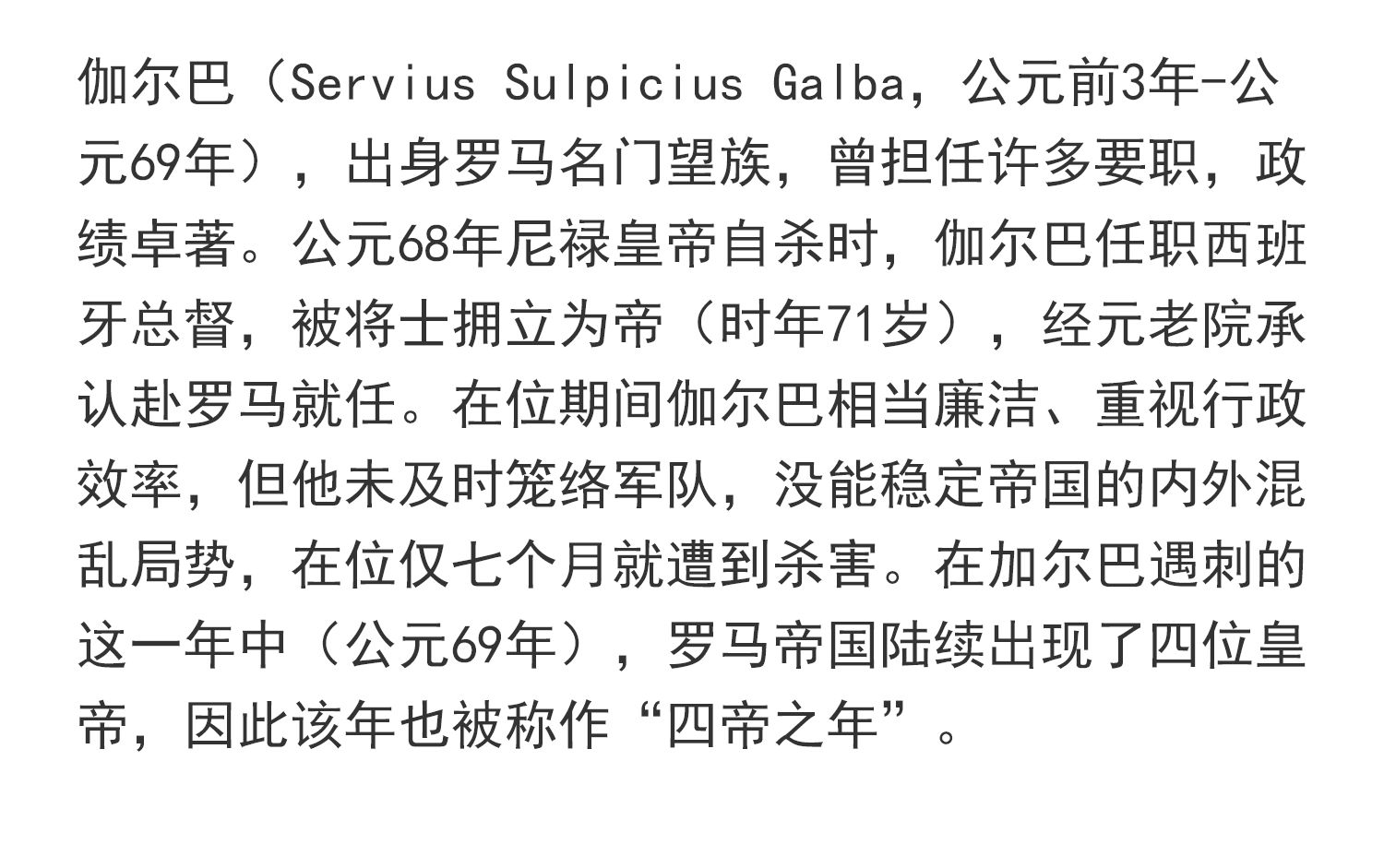 伽尔巴（Servius Sulpicius Galba，公元前3年-公元69年），出身罗马名门望族，曾担任许多要职，政绩卓著。公元68年尼禄皇帝自杀时，伽尔巴任职西班牙总督，被将士拥立为帝（时年71岁），经元老院承认赴罗马就任。在位期间伽尔巴相当廉洁、重视行政效率，但他未及时笼络军队，没能稳定帝国的内外混乱局势，在位仅七个月就遭到杀害。在加尔巴遇刺的这一年中（公元69年），罗马帝国陆续出现了四位皇帝，因此该年也被称作“四帝之年”。